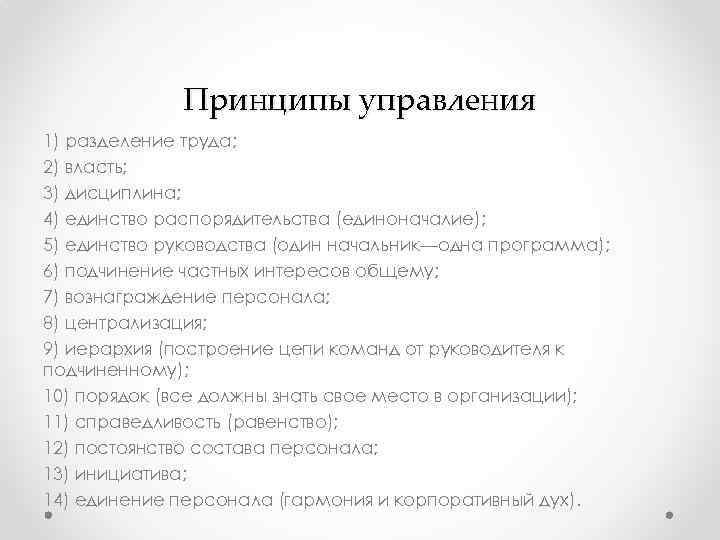 Принципы управления

1) разделение труда;
2) власть;
3) дисциплина;
4) единство распорядительства (единоначалие);
5) единство руководства (один начальник—одна программа);
6) подчинение частных интересов общему;
7) вознаграждение персонала;
8) централизация;
9) иерархия (построение цепи команд от руководителя к подчиненному);
10) порядок (все должны знать свое место в организации);
11) справедливость (равенство);
12) постоянство состава персонала;
13) инициатива;
14) единение персонала (гармония и корпоративный дух).